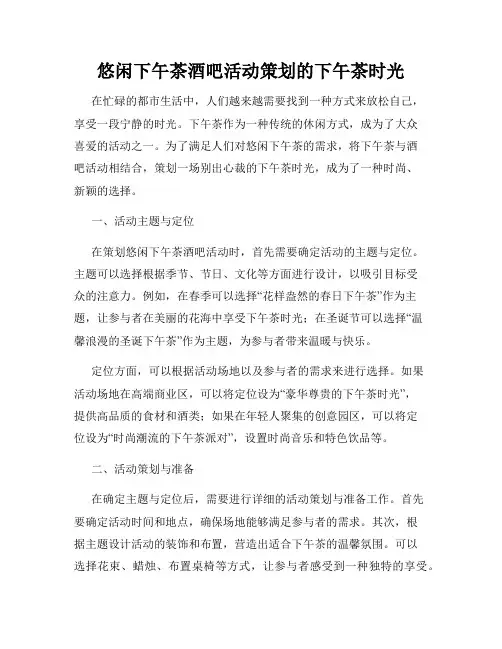 悠闲下午茶酒吧活动策划的下午茶时光

在忙碌的都市生活中，人们越来越需要找到一种方式来放松自己，享受一段宁静的时光。下午茶作为一种传统的休闲方式，成为了大众喜爱的活动之一。为了满足人们对悠闲下午茶的需求，将下午茶与酒吧活动相结合，策划一场别出心裁的下午茶时光，成为了一种时尚、新颖的选择。

一、活动主题与定位

在策划悠闲下午茶酒吧活动时，首先需要确定活动的主题与定位。主题可以选择根据季节、节日、文化等方面进行设计，以吸引目标受众的注意力。例如，在春季可以选择“花样盎然的春日下午茶”作为主题，让参与者在美丽的花海中享受下午茶时光；在圣诞节可以选择“温馨浪漫的圣诞下午茶”作为主题，为参与者带来温暖与快乐。

定位方面，可以根据活动场地以及参与者的需求来进行选择。如果活动场地在高端商业区，可以将定位设为“豪华尊贵的下午茶时光”，提供高品质的食材和酒类；如果在年轻人聚集的创意园区，可以将定位设为“时尚潮流的下午茶派对”，设置时尚音乐和特色饮品等。

二、活动策划与准备

在确定主题与定位后，需要进行详细的活动策划与准备工作。首先要确定活动时间和地点，确保场地能够满足参与者的需求。其次，根据主题设计活动的装饰和布置，营造出适合下午茶的温馨氛围。可以选择花束、蜡烛、布置桌椅等方式，让参与者感受到一种独特的享受。